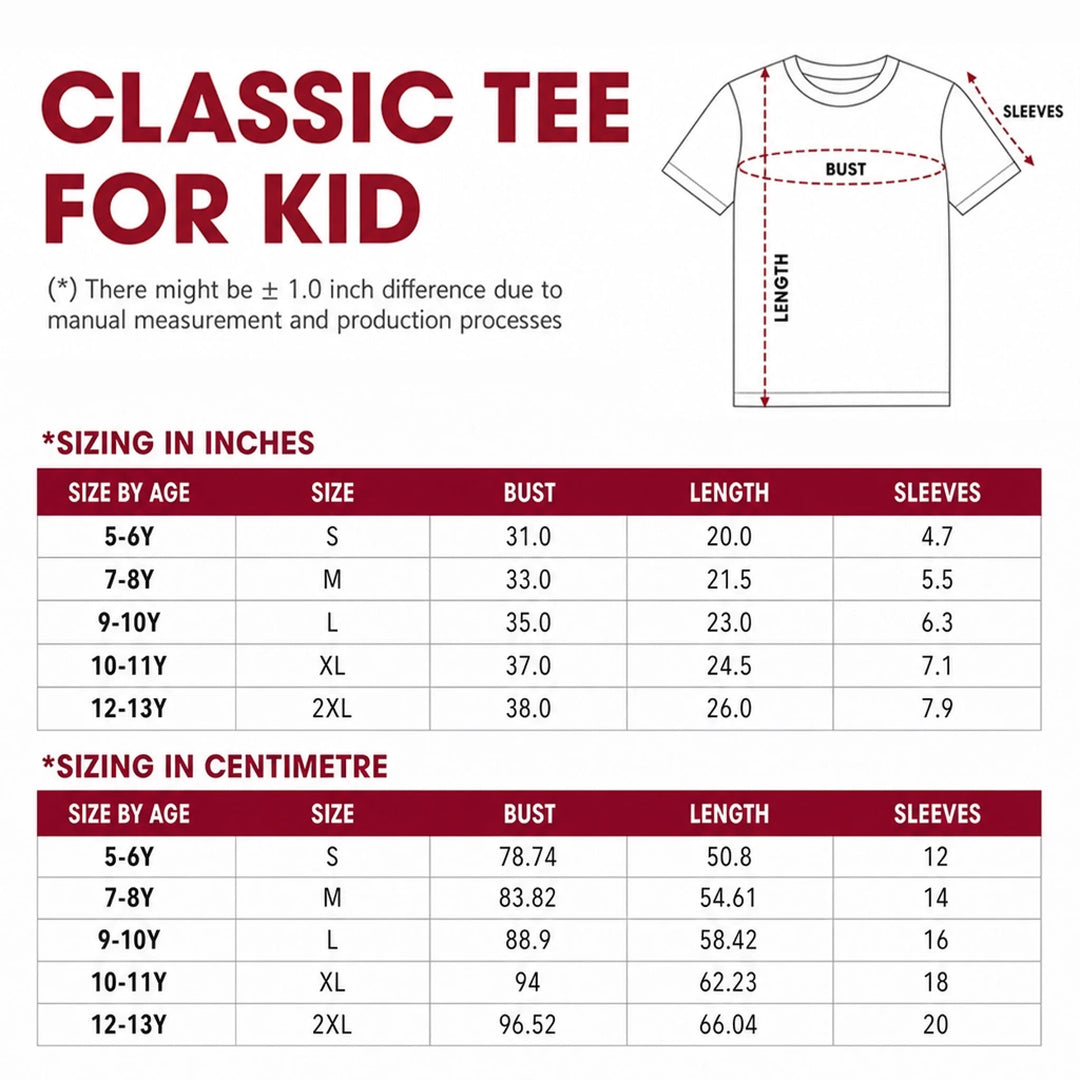 CLASSIC TEE FOR KID

(*) There might be ± 1.0 inch difference due to manual measurement and production processes

SLEEVES
BUST
LENGTH

*SIZING IN INCHES

| SIZE BY AGE | SIZE | BUST | LENGTH | SLEEVES |
|---|---|---|---|---|
| 5-6Y | S | 31.0 | 20.0 | 4.7 |
| 7-8Y | M | 33.0 | 21.5 | 5.5 |
| 9-10Y | L | 35.0 | 23.0 | 6.3 |
| 10-11Y | XL | 37.0 | 24.5 | 7.1 |
| 12-13Y | 2XL | 38.0 | 26.0 | 7.9 |

*SIZING IN CENTIMETRE

| SIZE BY AGE | SIZE | BUST | LENGTH | SLEEVES |
|---|---|---|---|---|
| 5-6Y | S | 78.74 | 50.8 | 12 |
| 7-8Y | M | 83.82 | 54.61 | 14 |
| 9-10Y | L | 88.9 | 58.42 | 16 |
| 10-11Y | XL | 94 | 62.23 | 18 |
| 12-13Y | 2XL | 96.52 | 66.04 | 20 |